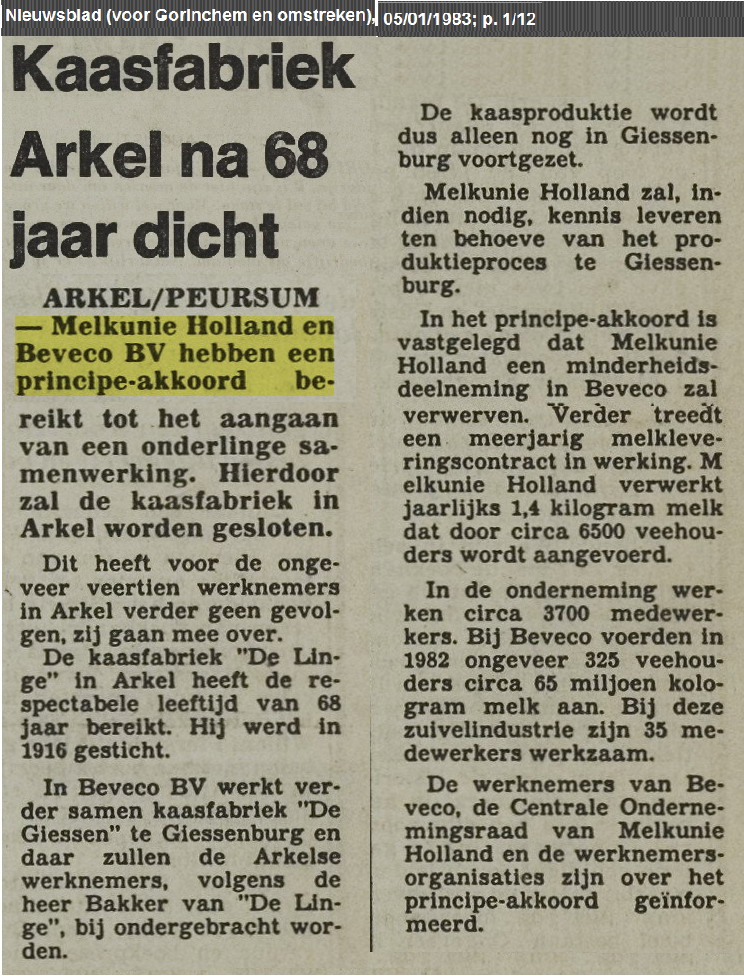 Nieuwsblad (voor Gorinchem en omstreken), 05/01/1983; p. 1/12

Kaasfabriek Arkel na 68 jaar dicht

ARKEL/PEURSUM — Melkunie Holland en Beveco BV hebben een principe-akkoord bereikt tot het aangaan van een onderlinge samenwerking. Hierdoor zal de kaasfabriek in Arkel worden gesloten.

Dit heeft voor de ongeveer veertien werknemers in Arkel verder geen gevolgen, zij gaan mee over.

De kaasfabriek "De Linge" in Arkel heeft de respectabele leeftijd van 68 jaar bereikt. Hij werd in 1916 gesticht.

In Beveco BV werkt verder samen kaasfabriek "De Giessen" te Giessenburg en daar zullen de Arkelse werknemers, volgens de heer Bakker van "De Linge", bij ondergebracht worden.

De kaasproduktie wordt dus alleen nog in Giessenburg voortgezet.

Melkunie Holland zal, indien nodig, kennis leveren ten behoeve van het produktieproces te Giessenburg.

In het principe-akkoord is vastgelegd dat Melkunie Holland een minderheidsdeelneming in Beveco zal verwerven. Verder treedt een meerjarig melkleveringscontract in werking. M elkunie Holland verwerkt jaarlijks 1,4 kilogram melk dat door circa 6500 veehouders wordt aangevoerd.

In de onderneming werken circa 3700 medewerkers. Bij Beveco voerden in 1982 ongeveer 325 veehouders circa 65 miljoen kologram melk aan. Bij deze zuivelindustrie zijn 35 medewerkers werkzaam.

De werknemers van Beveco, de Centrale Ondernemingsraad van Melkunie Holland en de werknemersorganisaties zijn over het principe-akkoord geïnformeerd.